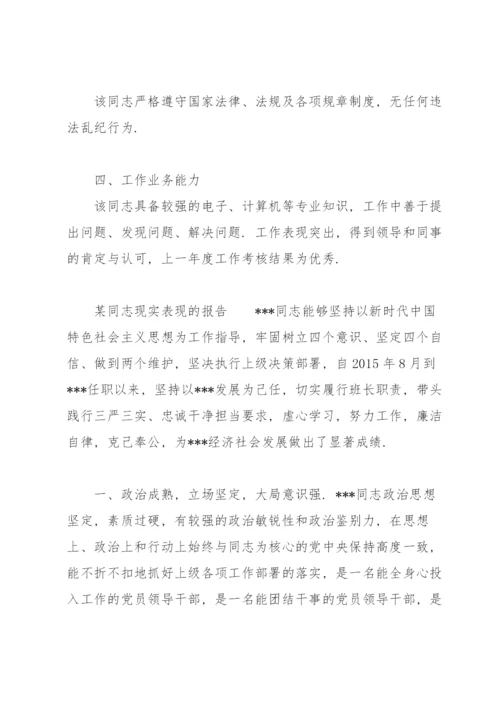 该同志严格遵守国家法律、法规及各项规章制度，无任何违法乱纪行为.

四、工作业务能力

该同志具备较强的电子、计算机等专业知识，工作中善于提出问题、发现问题、解决问题. 工作表现突出，得到领导和同事的肯定与认可，上一年度工作考核结果为优秀.

某同志现实表现的报告　　***同志能够坚持以新时代中国特色社会主义思想为工作指导，牢固树立四个意识、坚定四个自信、做到两个维护，坚决执行上级决策部署，自 2015 年 8 月到***任职以来，坚持以***发展为己任，切实履行班长职责，带头践行三严三实、忠诚干净担当要求，虚心学习，努力工作，廉洁自律，克己奉公，为***经济社会发展做出了显著成绩.

一、政治成熟，立场坚定，大局意识强. ***同志政治思想坚定，素质过硬，有较强的政治敏锐性和政治鉴别力，在思想上、政治上和行动上始终与同志为核心的党中央保持高度一致，能不折不扣地抓好上级各项工作部署的落实，是一名能全身心投入工作的党员领导干部，是一名能团结干事的党员领导干部，是